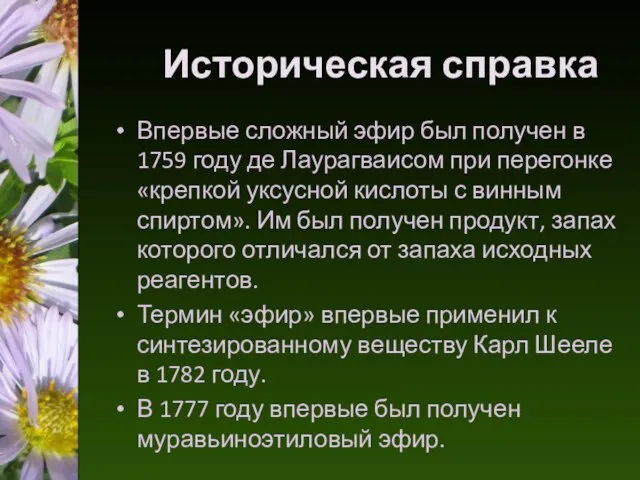 Историческая справка

• Впервые сложный эфир был получен в 1759 году де Лаурагваисом при перегонке «крепкой уксусной кислоты с винным спиртом». Им был получен продукт, запах которого отличался от запаха исходных реагентов.

• Термин «эфир» впервые применил к синтезированному веществу Карл Шееле в 1782 году.

• В 1777 году впервые был получен муравьиноэтиловый эфир.